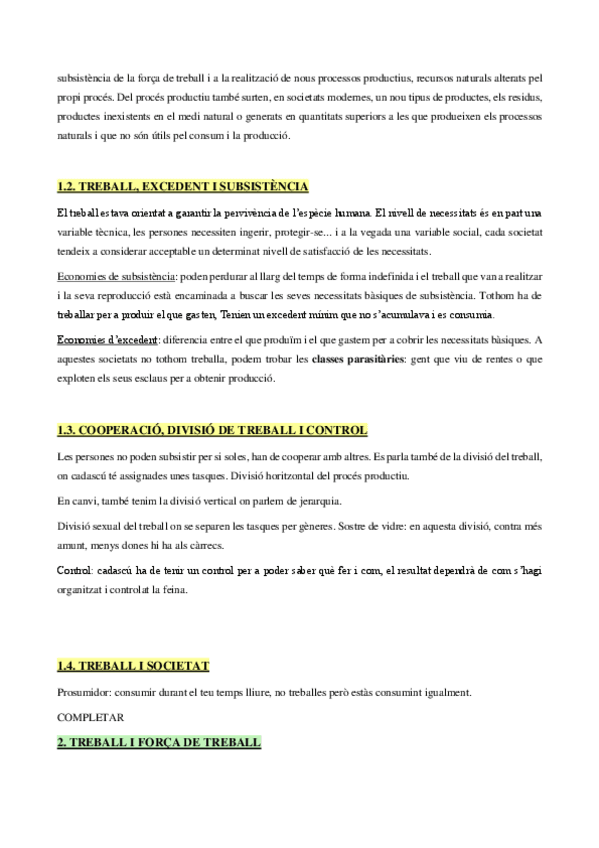 subsistència de la força de treball i a la realització de nous processos productius, recursos naturals alterats pel propi procés. Del procés productiu també surten, en societats modernes, un nou tipus de productes, els residus, productes inexistents en el medi natural o generats en quantitats superiors a les que produeixen els processos naturals i que no són útils pel consum i la producció.

1.2. TREBALL, EXCEDENT I SUBSISTÈNCIA

El treball estava orientat a garantir la pervivència de l'espècie humana. El nivell de necessitats és en part una variable tècnica, les persones necessiten ingerir, protegir-se... i a la vegada una variable social, cada societat tendeix a considerar acceptable un determinat nivell de satisfacció de les necessitats.

Economies de subsistència: poden perdurar al llarg del temps de forma indefinida i el treball que van a realitzar i la seva reproducció està encaminada a buscar les seves necessitats bàsiques de subsistència. Tothom ha de treballar per a produir el que gasten, Tenien un excedent mínim que no s'acumulava i es consumia.

Economies d'excedent: diferencia entre el que produïm i el que gastem per a cobrir les necessitats bàsiques. A aquestes societats no tothom treballa, podem trobar les classes parasitàries: gent que viu de rentes o que exploten els seus esclaus per a obtenir producció.

1.3. COOPERACIÓ, DIVISIÓ DE TREBALL I CONTROL

Les persones no poden subsistir per si soles, han de cooperar amb altres. Es parla també de la divisió del treball, on cadascú té assignades unes tasques. Divisió horitzontal del procés productiu.

En canvi, també tenim la divisió vertical on parlem de jerarquia.

Divisió sexual del treball on se separen les tasques per gèneres. Sostre de vidre: en aquesta divisió, contra més amunt, menys dones hi ha als càrrecs.

Control: cadascú ha de tenir un control per a poder saber què fer i com, el resultat dependrà de com s'hagi organitzat i controlat la feina.

1.4. TREBALL I SOCIETAT

Prosumidor: consumir durant el teu temps lliure, no treballes però estàs consumint igualment.

COMPLETAR

2. TREBALL I FORÇA DE TREBALL